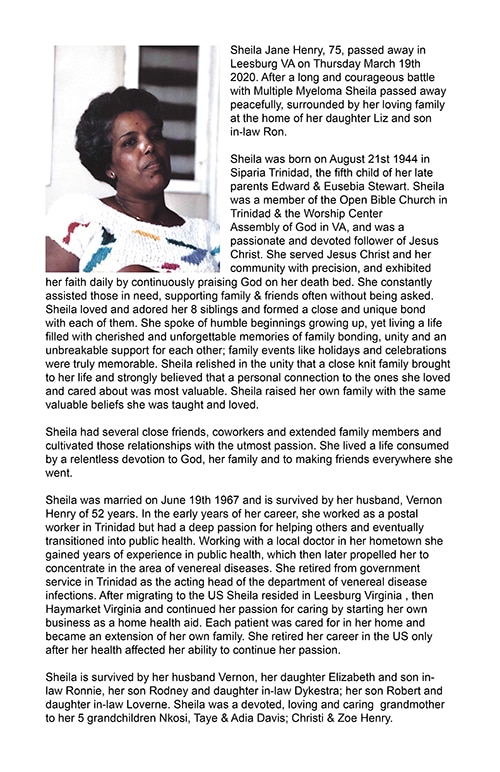 Sheila Jane Henry, 75, passed away in Leesburg VA on Thursday March 19th 2020. After a long and courageous battle with Multiple Myeloma Sheila passed away peacefully, surrounded by her loving family at the home of her daughter Liz and son in-law Ron.

Sheila was born on August 21st 1944 in Siparia Trinidad, the fifth child of her late parents Edward & Eusebia Stewart. Sheila was a member of the Open Bible Church in Trinidad & the Worship Center Assembly of God in VA, and was a passionate and devoted follower of Jesus Christ. She served Jesus Christ and her community with precision, and exhibited her faith daily by continuously praising God on her death bed. She constantly assisted those in need, supporting family & friends often without being asked. Sheila loved and adored her 8 siblings and formed a close and unique bond with each of them. She spoke of humble beginnings growing up, yet living a life filled with cherished and unforgettable memories of family bonding, unity and an unbreakable support for each other; family events like holidays and celebrations were truly memorable. Sheila relished in the unity that a close knit family brought to her life and strongly believed that a personal connection to the ones she loved and cared about was most valuable. Sheila raised her own family with the same valuable beliefs she was taught and loved.

Sheila had several close friends, coworkers and extended family members and cultivated those relationships with the utmost passion. She lived a life consumed by a relentless devotion to God, her family and to making friends everywhere she went.

Sheila was married on June 19th 1967 and is survived by her husband, Vernon Henry of 52 years. In the early years of her career, she worked as a postal worker in Trinidad but had a deep passion for helping others and eventually transitioned into public health. Working with a local doctor in her hometown she gained years of experience in public health, which then later propelled her to concentrate in the area of venereal diseases. She retired from government service in Trinidad as the acting head of the department of venereal disease infections. After migrating to the US Sheila resided in Leesburg Virginia , then Haymarket Virginia and continued her passion for caring by starting her own business as a home health aid. Each patient was cared for in her home and became an extension of her own family. She retired her career in the US only after her health affected her ability to continue her passion.

Sheila is survived by her husband Vernon, her daughter Elizabeth and son in-law Ronnie, her son Rodney and daughter in-law Dykestra; her son Robert and daughter in-law Loverne. Sheila was a devoted, loving and caring grandmother to her 5 grandchildren Nkosi, Taye & Adia Davis; Christi & Zoe Henry.